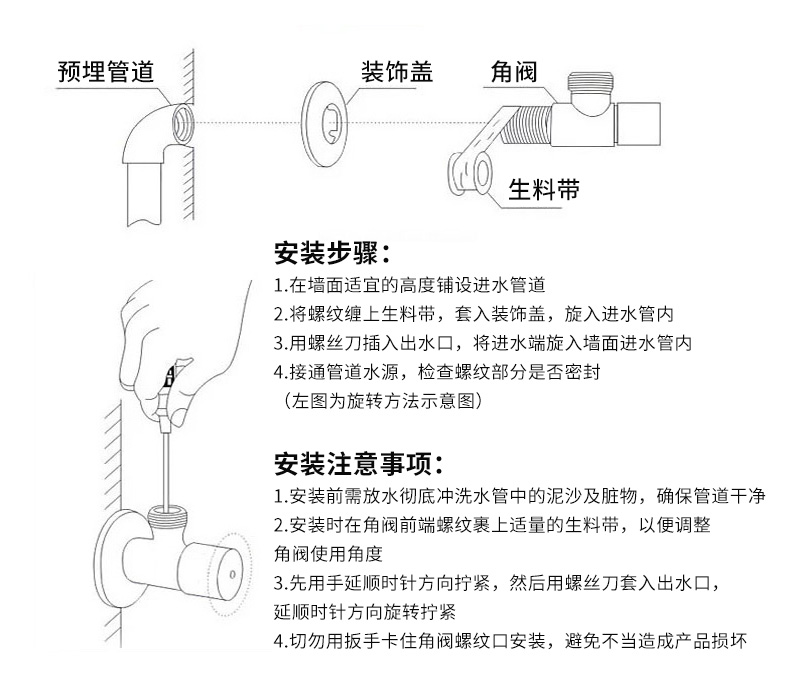 预埋管道

装饰盖

角阀

生料带

安装步骤：

1.在墙面适宜的高度铺设进水管道

2.将螺纹缠上生料带，套入装饰盖，旋入进水管内

3.用螺丝刀插入出水口，将进水端旋入墙面进水管内

4.接通管道水源，检查螺纹部分是否密封

（左图为旋转方法示意图）

安装注意事项：

1.安装前需放水彻底冲洗水管中的泥沙及脏物，确保管道干净

2.安装时在角阀前端螺纹裹上适量的生料带，以便调整角阀使用角度

3.先用手延顺时针方向拧紧，然后用螺丝刀套入出水口，延顺时针方向旋转拧紧

4.切勿用扳手卡住角阀螺纹口安装，避免不当造成产品损坏